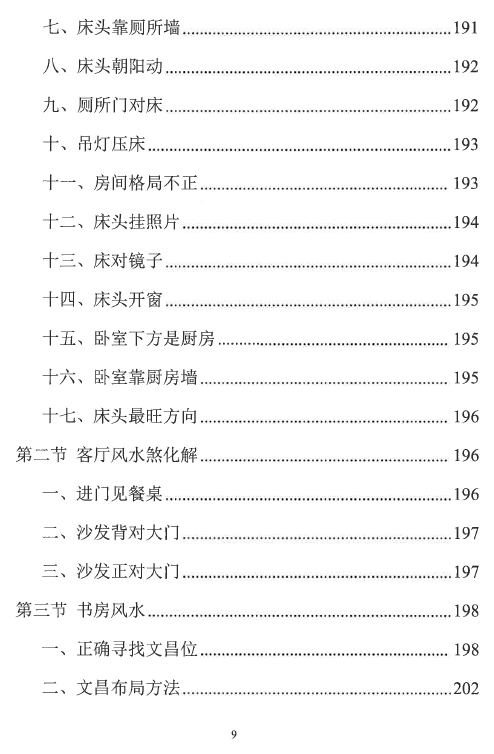 七、床头靠厕所墙......191

八、床头朝阳动......192

九、厕所门对床......192

十、吊灯压床......193

十一、房间格局不正......193

十二、床头挂照片......194

十三、床对镜子......194

十四、床头开窗......195

十五、卧室下方是厨房......195

十六、卧室靠厨房墙......195

十七、床头最旺方向......196

第二节 客厅风水煞化解......196

一、进门见餐桌......196

二、沙发背对大门......197

三、沙发正对大门......197

第三节 书房风水......198

一、正确寻找文昌位......198

二、文昌布局方法......202

9